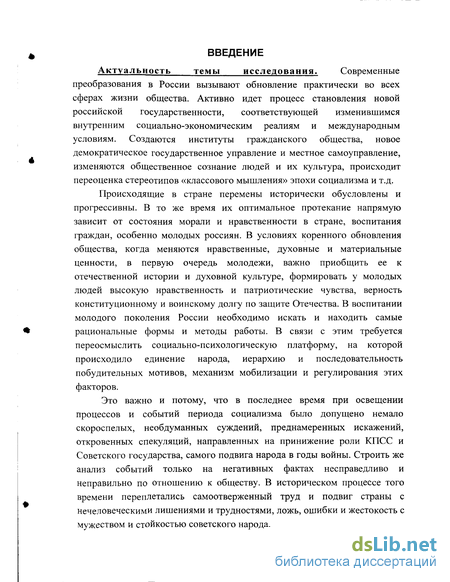 ВВЕДЕНИЕ

Актуальность темы исследования. Современные преобразования в России вызывают обновление практически во всех сферах жизни общества. Активно идет процесс становления новой российской государственности, соответствующей изменившимся внутренним социально-экономическим реалиям и международным условиям. Создаются институты гражданского общества, новое демократическое государственное управление и местное самоуправление, изменяются общественное сознание людей и их культура, происходит переоценка стереотипов «классового мышления» эпохи социализма и т.д.

Происходящие в стране перемены исторически обусловлены и прогрессивны. В то же время их оптимальное протекание напрямую зависит от состояния морали и нравственности в стране, воспитания граждан, особенно молодых россиян. В условиях коренного обновления общества, когда меняются нравственные, духовные и материальные ценности, в первую очередь молодежи, важно приобщить ее к отечественной истории и духовной культуре, формировать у молодых людей высокую нравственность и патриотические чувства, верность конституционному и воинскому долгу по защите Отечества. В воспитании молодого поколения России необходимо искать и находить самые рациональные формы и методы работы. В связи с этим требуется переосмыслить социально-психологическую платформу, на которой происходило единение народа, иерархию и последовательность побудительных мотивов, механизм мобилизации и регулирования этих факторов.

Это важно и потому, что в последнее время при освещении процессов и событий периода социализма было допущено немало скороспелых, необдуманных суждений, преднамеренных искажений, откровенных спекуляций, направленных на принижение роли КПСС и Советского государства, самого подвига народа в годы войны. Строить же анализ событий только на негативных фактах несправедливо и неправильно по отношению к обществу. В историческом процессе того времени переплетались самоотверженный труд и подвиг страны с нечеловеческими лишениями и трудностями, ложь, ошибки и жестокость с мужеством и стойкостью советского народа.

dsLib.net
библиотека диссертаций